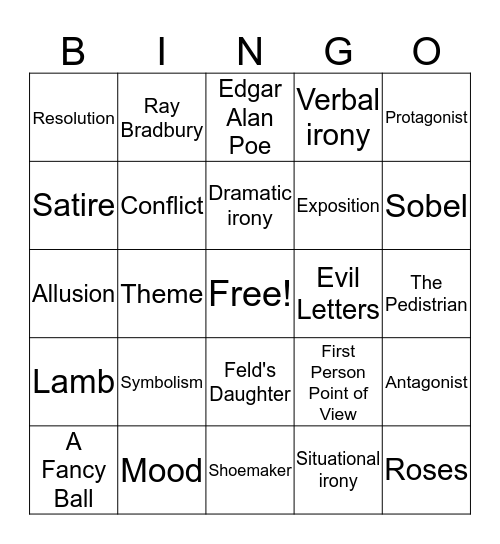 | B | I | N | G | O |
|---|---|---|---|---|
| Resolution | Ray Bradbury | Edgar Alan Poe | Verbal irony | Protagonist |
| Satire | Conflict | Dramatic irony | Exposition | Sobel |
| Allusion | Theme | Free! | Evil Letters | The Pedistrian |
| Lamb | Symbolism | Feld's Daughter | First Person Point of View | Antagonist |
| A Fancy Ball | Mood | Shoemaker | Situational irony | Roses |